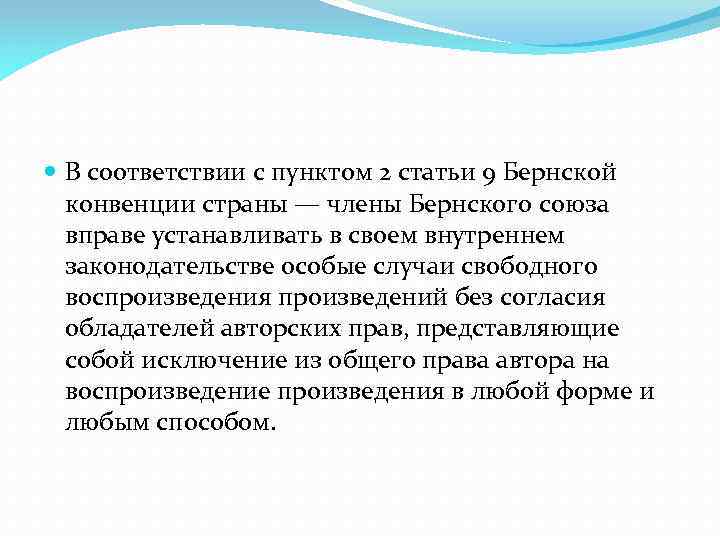 В соответствии с пунктом 2 статьи 9 Бернской конвенции страны — члены Бернского союза вправе устанавливать в своем внутреннем законодательстве особые случаи свободного воспроизведения произведений без согласия обладателей авторских прав, представляющие собой исключение из общего права автора на воспроизведение произведения в любой форме и любым способом.